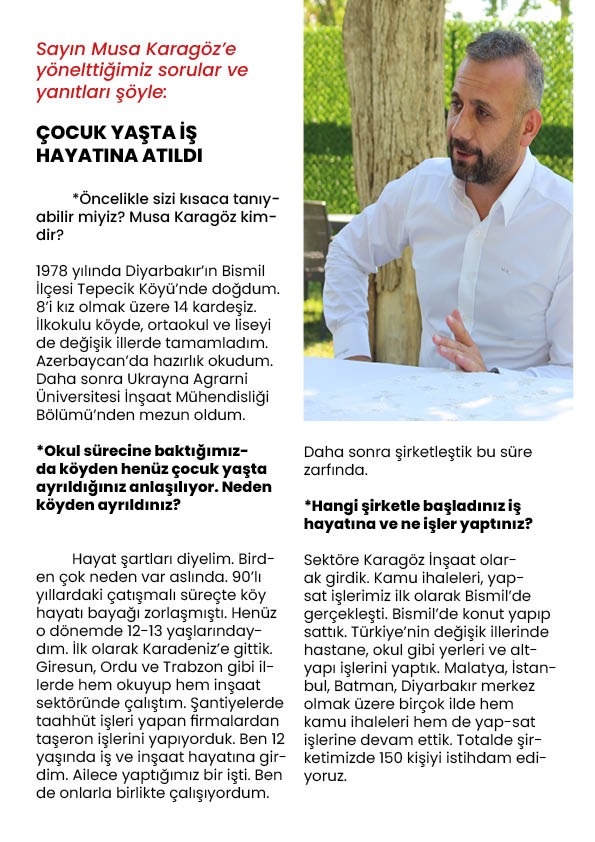 Sayın Musa Karagöz'e yönelttiğimiz sorular ve yanıtları şöyle:

ÇOCUK YAŞTA İŞ HAYATINA ATILDI

*Öncelikle sizi kısaca tanıyabilir miyiz? Musa Karagöz kimdir?

1978 yılında Diyarbakır'ın Bismil İlçesi Tepecik Köyü'nde doğdum. 8'i kız olmak üzere 14 kardeşiz. İlkokulu köyde, ortaokul ve liseyi de değişik illerde tamamladım. Azerbaycan'da hazırlık okudum. Daha sonra Ukrayna Agrarni Üniversitesi İnşaat Mühendisliği Bölümü'nden mezun oldum.

*Okul sürecine baktığımızda köyden henüz çocuk yaşta ayrıldığınız anlaşılıyor. Neden köyden ayrıldınız?

Hayat şartları diyelim. Birden çok neden var aslında. 90'lı yıllardaki çatışmalı süreçte köy hayatı bayağı zorlaşmıştı. Henüz o dönemde 12-13 yaşlarındaydım. İlk olarak Karadeniz'e gittik. Giresun, Ordu ve Trabzon gibi illerde hem okuyup hem inşaat sektöründe çalıştım. Şantiyelerde taahhüt işleri yapan firmalardan taşeron işlerini yapıyorduk. Ben 12 yaşında iş ve inşaat hayatına girdim. Ailece yaptığımız bir işti. Ben de onlarla birlikte çalışıyordum.

Daha sonra şirketleştik bu süre zarfında.

*Hangi şirketle başladınız iş hayatına ve ne işler yaptınız?

Sektöre Karagöz İnşaat olarak girdik. Kamu ihaleleri, yap-sat işlerimiz ilk olarak Bismil'de gerçekleşti. Bismil'de konut yapıp sattık. Türkiye'nin değişik illerinde hastane, okul gibi yerleri ve altyapı işlerini yaptık. Malatya, İstanbul, Batman, Diyarbakır merkez olmak üzere birçok ilde hem kamu ihaleleri hem de yap-sat işlerine devam ettik. Totalde şirketimizde 150 kişiyi istihdam ediyoruz.